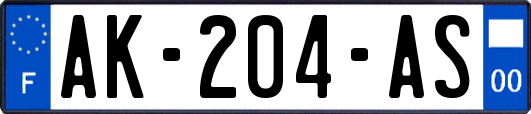 F
AK-204-AS
00